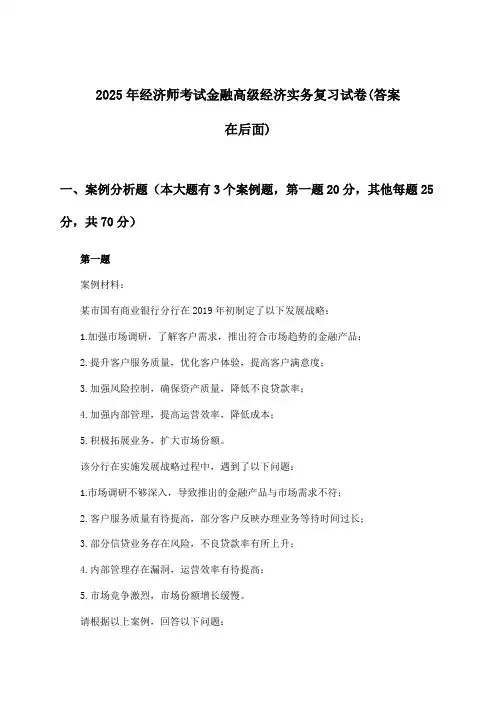 2025年经济师考试金融高级经济实务复习试卷(答案在后面)

一、案例分析题（本大题有3个案例题，第一题20分，其他每题25分，共70分）

第一题

案例材料：

某市国有商业银行分行在2019年初制定了以下发展战略：

1.加强市场调研，了解客户需求，推出符合市场趋势的金融产品；

2.提升客户服务质量，优化客户体验，提高客户满意度；

3.加强风险控制，确保资产质量，降低不良贷款率；

4.加强内部管理，提高运营效率，降低成本；

5.积极拓展业务，扩大市场份额。

该分行在实施发展战略过程中，遇到了以下问题：

1.市场调研不够深入，导致推出的金融产品与市场需求不符；

2.客户服务质量有待提高，部分客户反映办理业务等待时间过长；

3.部分信贷业务存在风险，不良贷款率有所上升；

4.内部管理存在漏洞，运营效率有待提高；

5.市场竞争激烈，市场份额增长缓慢。

请根据以上案例，回答以下问题：